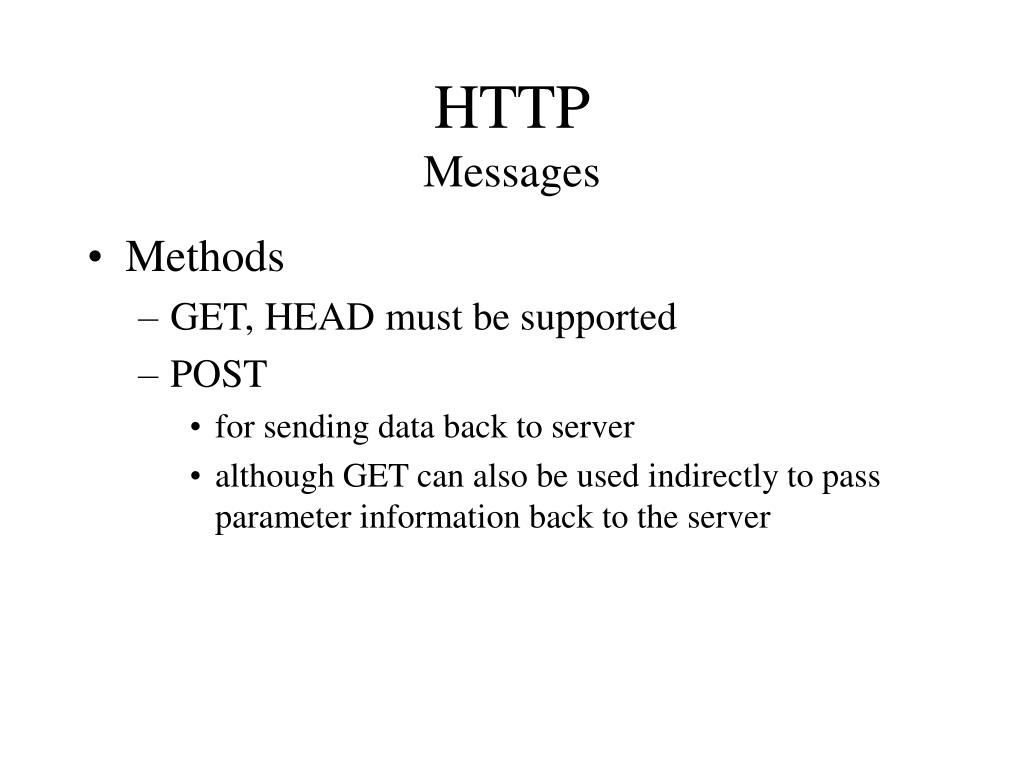 HTTP
Messages

• Methods
– GET, HEAD must be supported
– POST
• for sending data back to server
• although GET can also be used indirectly to pass parameter information back to the server